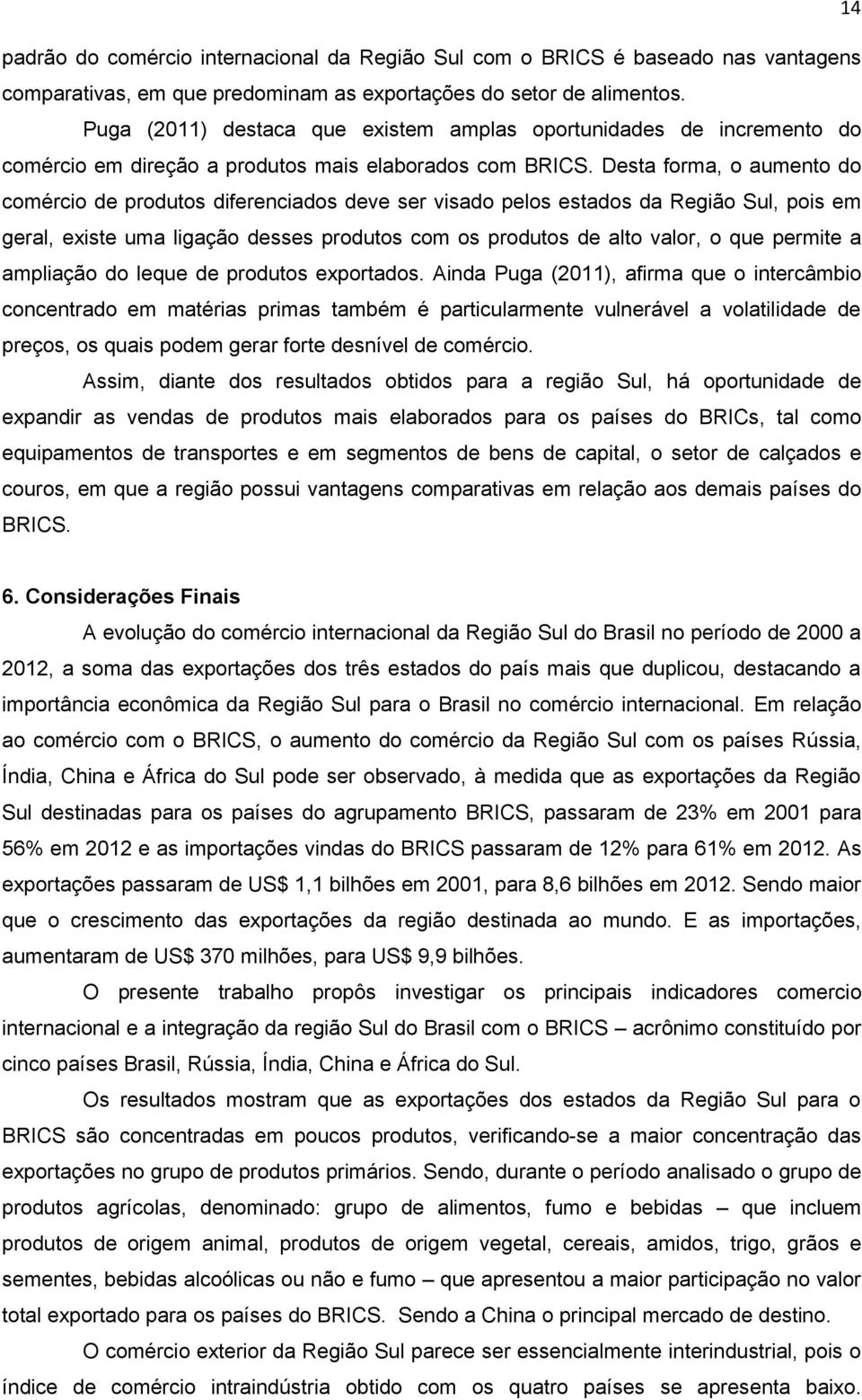 14

padrão do comércio internacional da Região Sul com o BRICS é baseado nas vantagens comparativas, em que predominam as exportações do setor de alimentos.

Puga (2011) destaca que existem amplas oportunidades de incremento do comércio em direção a produtos mais elaborados com BRICS. Desta forma, o aumento do comércio de produtos diferenciados deve ser visado pelos estados da Região Sul, pois em geral, existe uma ligação desses produtos com os produtos de alto valor, o que permite a ampliação do leque de produtos exportados. Ainda Puga (2011), afirma que o intercâmbio concentrado em matérias primas também é particularmente vulnerável a volatilidade de preços, os quais podem gerar forte desnível de comércio.

Assim, diante dos resultados obtidos para a região Sul, há oportunidade de expandir as vendas de produtos mais elaborados para os países do BRICs, tal como equipamentos de transportes e em segmentos de bens de capital, o setor de calçados e couros, em que a região possui vantagens comparativas em relação aos demais países do BRICS.

6. Considerações Finais

A evolução do comércio internacional da Região Sul do Brasil no período de 2000 a 2012, a soma das exportações dos três estados do país mais que duplicou, destacando a importância econômica da Região Sul para o Brasil no comércio internacional. Em relação ao comércio com o BRICS, o aumento do comércio da Região Sul com os países Rússia, Índia, China e África do Sul pode ser observado, à medida que as exportações da Região Sul destinadas para os países do agrupamento BRICS, passaram de 23% em 2001 para 56% em 2012 e as importações vindas do BRICS passaram de 12% para 61% em 2012. As exportações passaram de US$ 1,1 bilhões em 2001, para 8,6 bilhões em 2012. Sendo maior que o crescimento das exportações da região destinada ao mundo. E as importações, aumentaram de US$ 370 milhões, para US$ 9,9 bilhões.

O presente trabalho propôs investigar os principais indicadores comercio internacional e a integração da região Sul do Brasil com o BRICS – acrônimo constituído por cinco países Brasil, Rússia, Índia, China e África do Sul.

Os resultados mostram que as exportações dos estados da Região Sul para o BRICS são concentradas em poucos produtos, verificando-se a maior concentração das exportações no grupo de produtos primários. Sendo, durante o período analisado o grupo de produtos agrícolas, denominado: grupo de alimentos, fumo e bebidas – que incluem produtos de origem animal, produtos de origem vegetal, cereais, amidos, trigo, grãos e sementes, bebidas alcoólicas ou não e fumo – que apresentou a maior participação no valor total exportado para os países do BRICS. Sendo a China o principal mercado de destino.

O comércio exterior da Região Sul parece ser essencialmente interindustrial, pois o índice de comércio intraindústria obtido com os quatro países se apresenta baixo.